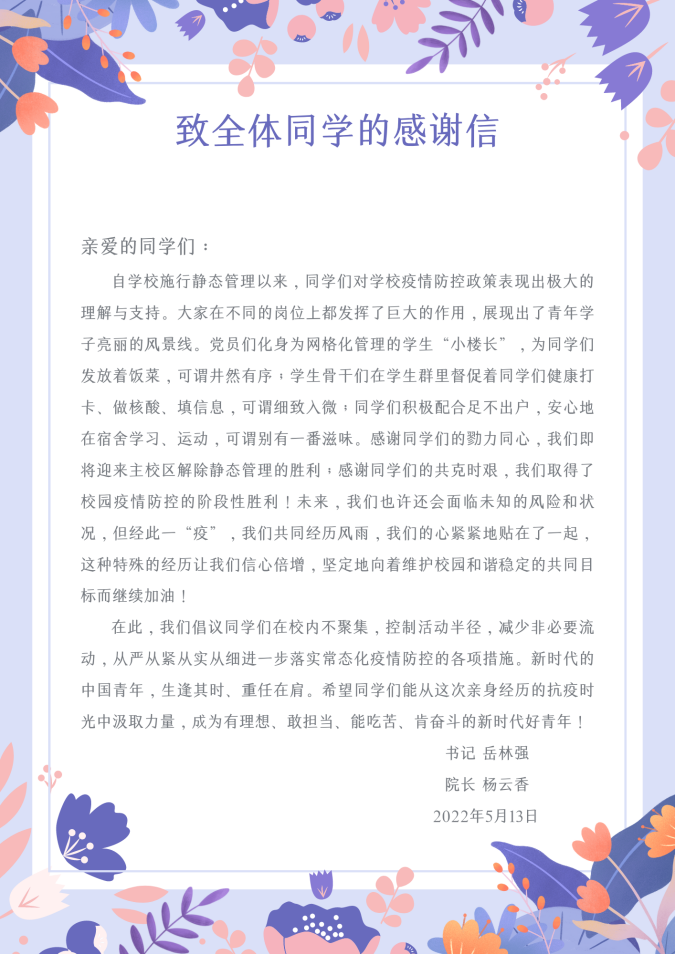 致全体同学的感谢信

亲爱的同学们：

自学校施行静态管理以来，同学们对学校疫情防控政策表现出极大的理解与支持。大家在不同的岗位上都发挥了巨大的作用，展现出了青年学子亮丽的风景线。党员们化身为网格化管理的学生“小楼长”，为同学们发放着饭菜，可谓井然有序；学生骨干们在学生群里督促着同学们健康打卡、做核酸、填信息，可谓细致入微；同学们积极配合足不出户，安心地在宿舍学习、运动，可谓别有一番滋味。感谢同学们的勠力同心，我们即将迎来主校区解除静态管理的胜利；感谢同学们的共克时艰，我们取得了校园疫情防控的阶段性胜利！未来，我们也许还会面临未知的风险和状况，但经此一“疫”，我们共同经历风雨，我们的心紧紧地贴在了一起，这种特殊的经历让我们信心倍增，坚定地向着维护校园和谐稳定的共同目标而继续加油！

在此，我们倡议同学们在校内不聚集，控制活动半径，减少非必要流动，从严从紧从实从细进一步落实常态化疫情防控的各项措施。新时代的中国青年，生逢其时、重任在肩。希望同学们能从这次亲身经历的抗疫时光中汲取力量，成为有理想、敢担当、能吃苦、肯奋斗的新时代好青年！

书记 岳林强

院长 杨云香

2022年5月13日